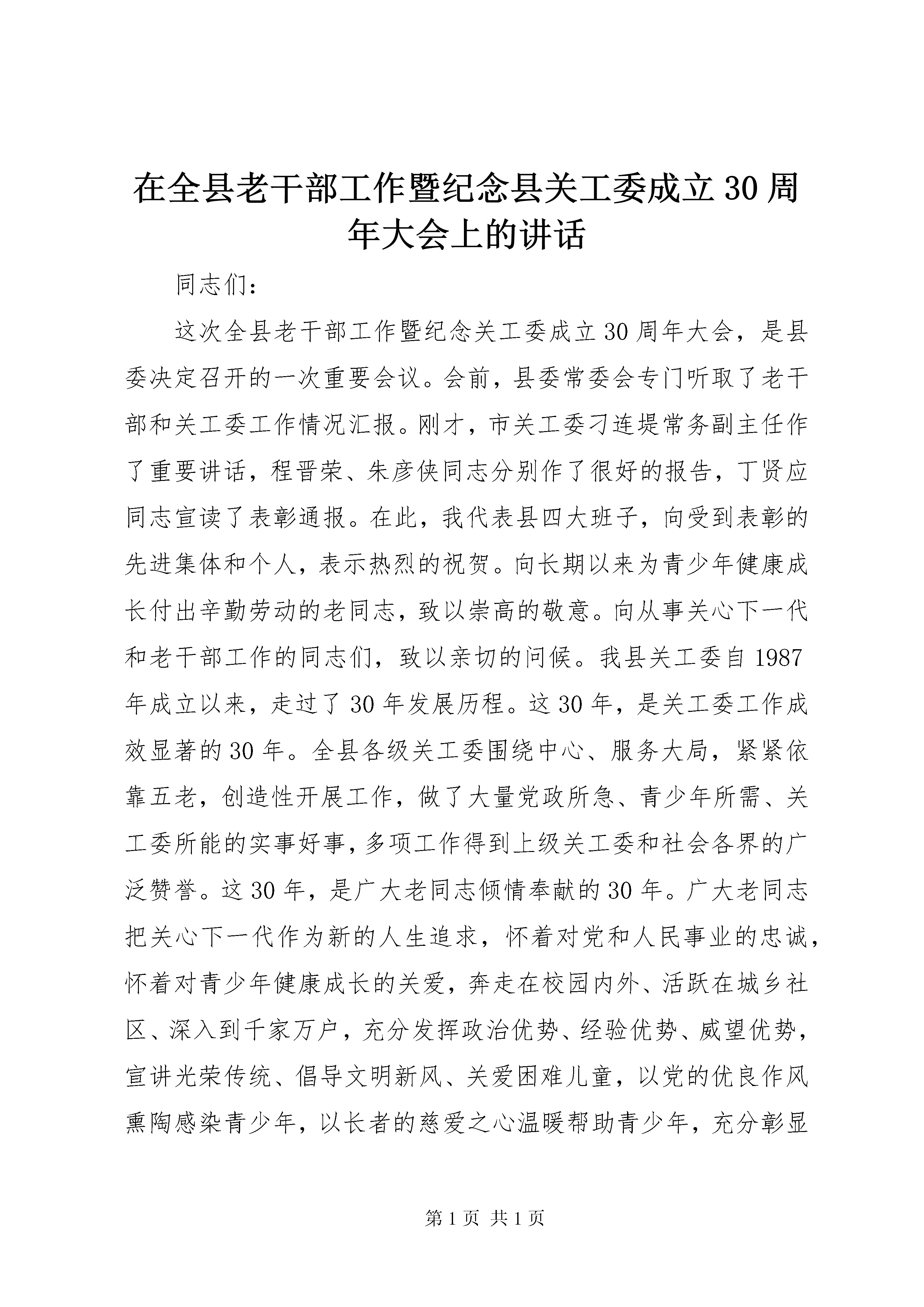 在全县老干部工作暨纪念县关工委成立30周年大会上的讲话

同志们：

这次全县老干部工作暨纪念关工委成立30周年大会，是县委决定召开的一次重要会议。会前，县委常委会专门听取了老干部和关工委工作情况汇报。刚才，市关工委刁连堤常务副主任作了重要讲话，程晋荣、朱彦侠同志分别作了很好的报告，丁贤应同志宣读了表彰通报。在此，我代表县四大班子，向受到表彰的先进集体和个人，表示热烈的祝贺。向长期以来为青少年健康成长付出辛勤劳动的老同志，致以崇高的敬意。向从事关心下一代和老干部工作的同志们，致以亲切的问候。我县关工委自1987年成立以来，走过了30年发展历程。这30年，是关工委工作成效显著的30年。全县各级关工委围绕中心、服务大局，紧紧依靠五老，创造性开展工作，做了大量党政所急、青少年所需、关工委所能的实事好事，多项工作得到上级关工委和社会各界的广泛赞誉。这30年，是广大老同志倾情奉献的30年。广大老同志把关心下一代作为新的人生追求，怀着对党和人民事业的忠诚，怀着对青少年健康成长的关爱，奔走在校园内外、活跃在城乡社区、深入到千家万户，充分发挥政治优势、经验优势、威望优势，宣讲光荣传统、倡导文明新风、关爱困难儿童，以党的优良作风熏陶感染青少年，以长者的慈爱之心温暖帮助青少年，充分彰显

第1页 共1页